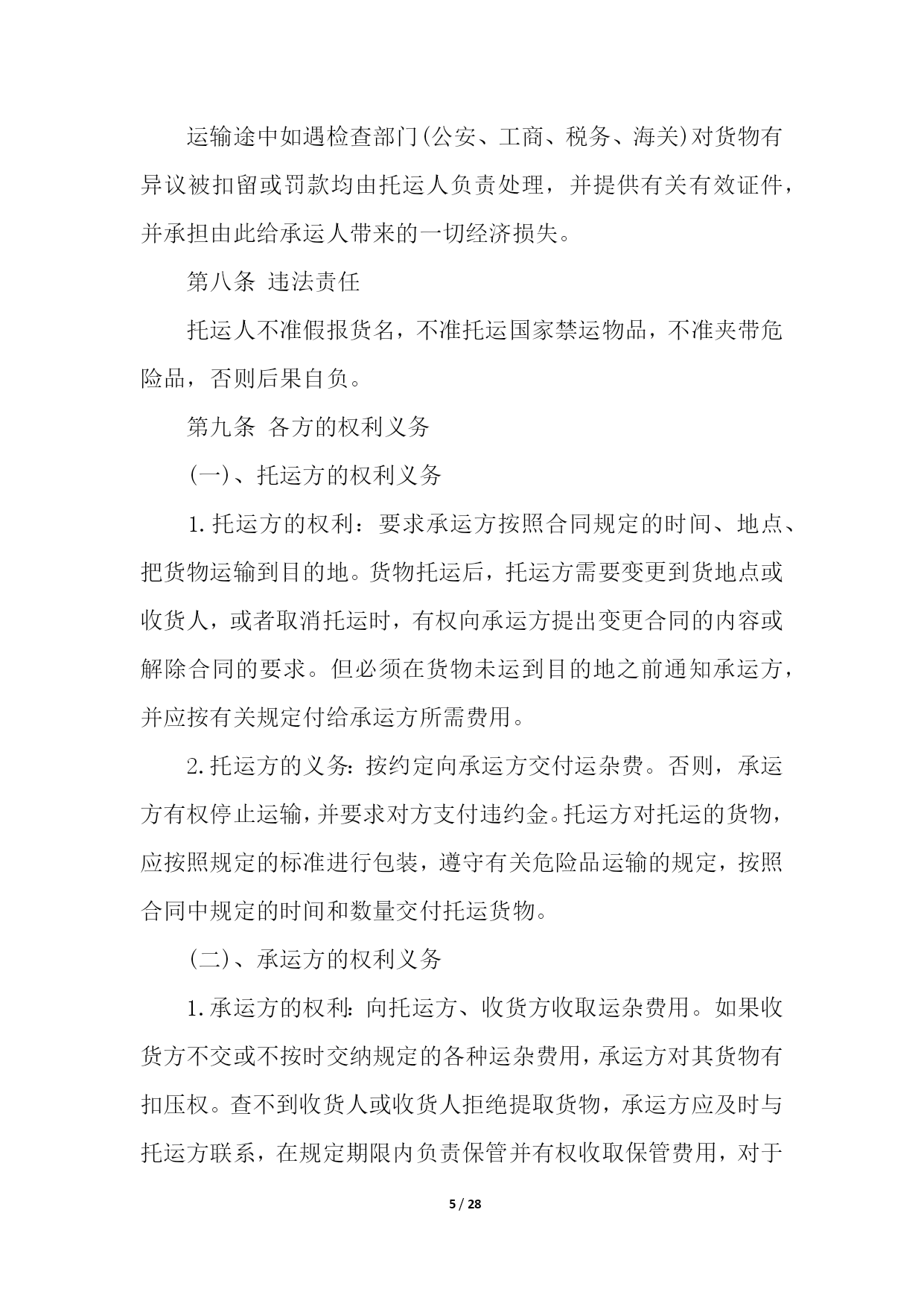 运输途中如遇检查部门(公安、工商、税务、海关)对货物有异议被扣留或罚款均由托运人负责处理，并提供有关有效证件，并承担由此给承运人带来的一切经济损失。

第八条 违法责任

托运人不准假报货名，不准托运国家禁运物品，不准夹带危险品，否则后果自负。

第九条 各方的权利义务

(一)、托运方的权利义务

1.托运方的权利：要求承运方按照合同规定的时间、地点、把货物运输到目的地。货物托运后，托运方需要变更到货地点或收货人，或者取消托运时，有权向承运方提出变更合同的内容或解除合同的要求。但必须在货物未运到目的地之前通知承运方，并应按有关规定付给承运方所需费用。

2.托运方的义务：按约定向承运方交付运杂费。否则，承运方有权停止运输，并要求对方支付违约金。托运方对托运的货物，应按照规定的标准进行包装，遵守有关危险品运输的规定，按照合同中规定的时间和数量交付托运货物。

(二)、承运方的权利义务

1.承运方的权利：向托运方、收货方收取运杂费用。如果收货方不交或不按时交纳规定的各种运杂费用，承运方对其货物有扣压权。查不到收货人或收货人拒绝提取货物，承运方应及时与托运方联系，在规定期限内负责保管并有权收取保管费用，对于

5 / 28